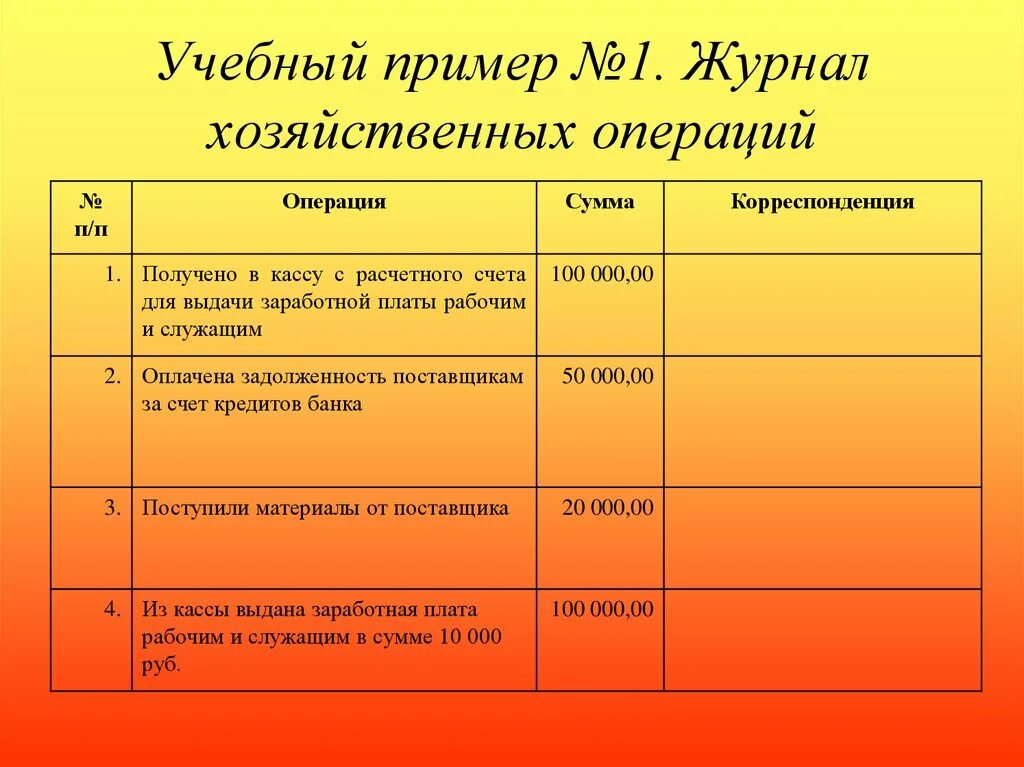 Учебный пример №1. Журнал хозяйственных операций

| № п/п | Операция | Сумма | Корреспонденция |
|---|---|---|---|
| 1. | Получено в кассу с расчетного счета для выдачи заработной платы рабочим и служащим | 100 000,00 | |
| 2. | Оплачена задолженность поставщикам за счет кредитов банка | 50 000,00 | |
| 3. | Поступили материалы от поставщика | 20 000,00 | |
| 4. | Из кассы выдана заработная плата рабочим и служащим в сумме 10 000 руб. | 100 000,00 | |